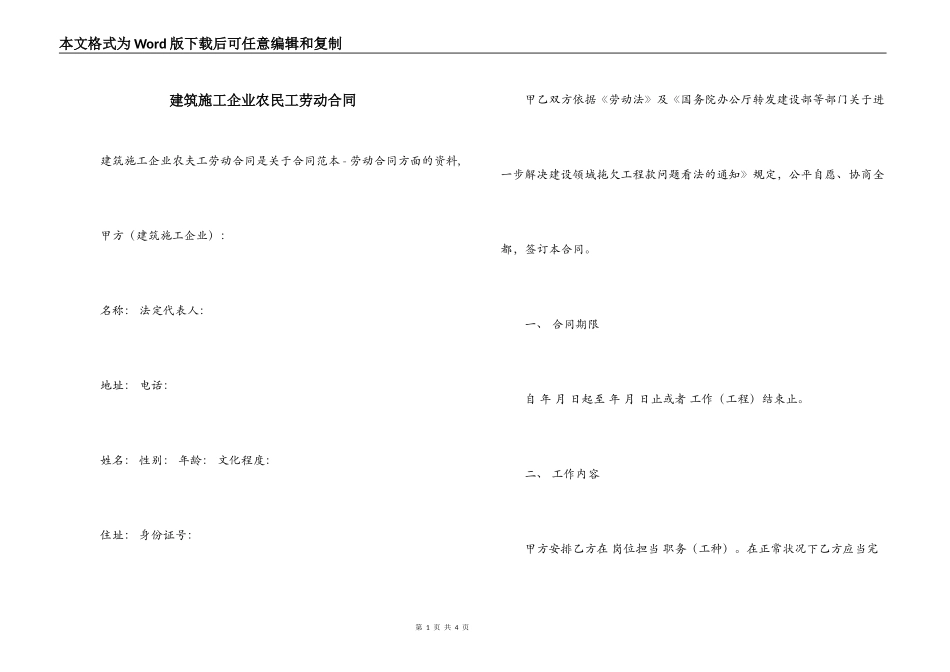 本文格式为Word版下载后可任意编辑和复制

建筑施工企业农民工劳动合同

建筑施工企业农夫工劳动合同是关于合同范本 - 劳动合同方面的资料,

甲方（建筑施工企业）：

名称： 法定代表人：

地址： 电话：

姓名： 性别： 年龄： 文化程度：

住址： 身份证号：

甲乙双方依据《劳动法》及《国务院办公厅转发建设部等部门关于进一步解决建设领域拖欠工程款问题看法的通知》规定，公平自愿、协商全都，签订本合同。

一、 合同期限

自 年 月 日起至 年 月 日止或者 工作（工程）结束止。

二、 工作内容

甲方安排乙方在 岗位担当 职务（工种）。在正常状况下乙方应当完

第 1 页 共 4 页